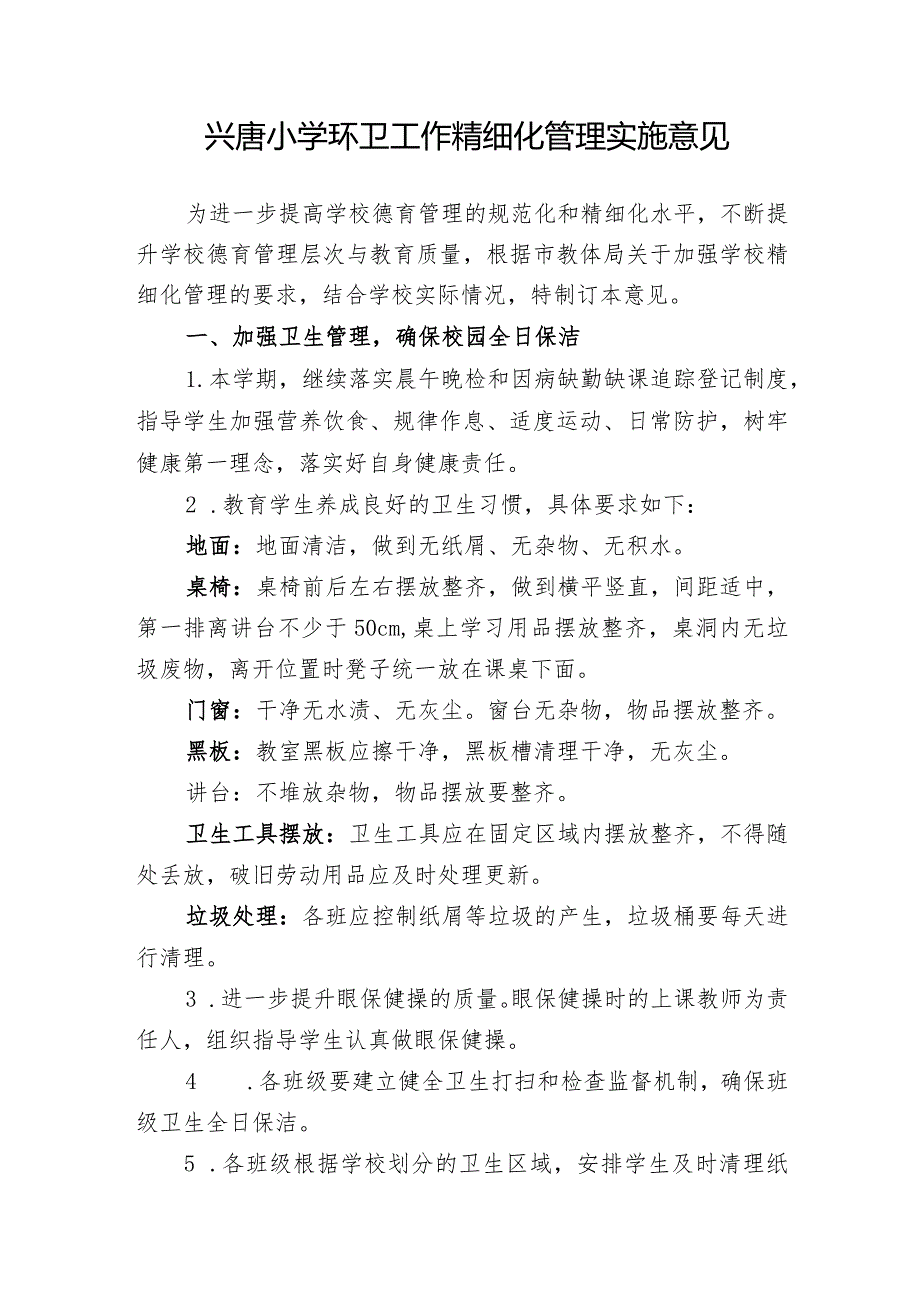 兴唐小学环卫工作精细化管理实施意见

为进一步提高学校德育管理的规范化和精细化水平，不断提升学校德育管理层次与教育质量，根据市教体局关于加强学校精细化管理的要求，结合学校实际情况，特制订本意见。

一、加强卫生管理，确保校园全日保洁

1.本学期，继续落实晨午晚检和因病缺勤缺课追踪登记制度，指导学生加强营养饮食、规律作息、适度运动、日常防护，树牢健康第一理念，落实好自身健康责任。

2．教育学生养成良好的卫生习惯，具体要求如下：

地面：地面清洁，做到无纸屑、无杂物、无积水。

桌椅：桌椅前后左右摆放整齐，做到横平竖直，间距适中，第一排离讲台不少于50cm，桌上学习用品摆放整齐，桌洞内无垃圾废物，离开位置时凳子统一放在课桌下面。

门窗：干净无水渍、无灰尘。窗台无杂物，物品摆放整齐。

黑板：教室黑板应擦干净，黑板槽清理干净，无灰尘。

讲台：不堆放杂物，物品摆放要整齐。

卫生工具摆放：卫生工具应在固定区域内摆放整齐，不得随处丢放，破旧劳动用品应及时处理更新。

垃圾处理：各班应控制纸屑等垃圾的产生，垃圾桶要每天进行清理。

3．进一步提升眼保健操的质量。眼保健操时的上课教师为责任人，组织指导学生认真做眼保健操。

4　．各班级要建立健全卫生打扫和检查监督机制，确保班级卫生全日保洁。

5．各班级根据学校划分的卫生区域，安排学生及时清理纸